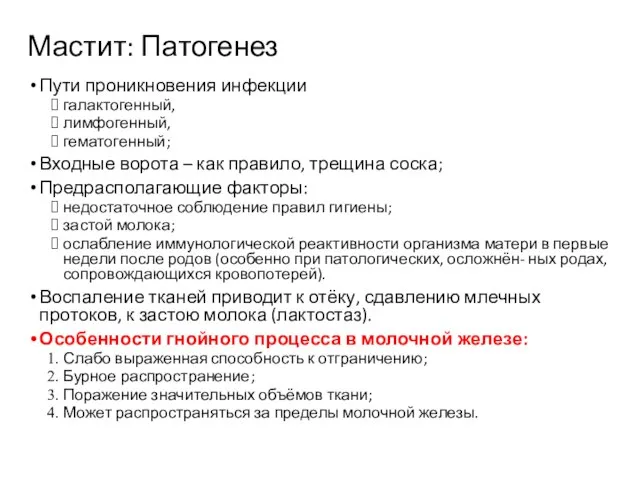 Мастит: Патогенез

• Пути проникновения инфекции
 галактогенный,
 лимфогенный,
 гематогенный;
• Входные ворота – как правило, трещина соска;
• Предрасполагающие факторы:
 недостаточное соблюдение правил гигиены;
 застой молока;
 ослабление иммунологической реактивности организма матери в первые недели после родов (особенно при патологических, осложнён- ных родах, сопровождающихся кровопотерей).
• Воспаление тканей приводит к отёку, сдавлению млечных протоков, к застою молока (лактостаз).
• Особенности гнойного процесса в молочной железе:
1. Слабо выраженная способность к отграничению;
2. Бурное распространение;
3. Поражение значительных объёмов ткани;
4. Может распространяться за пределы молочной железы.